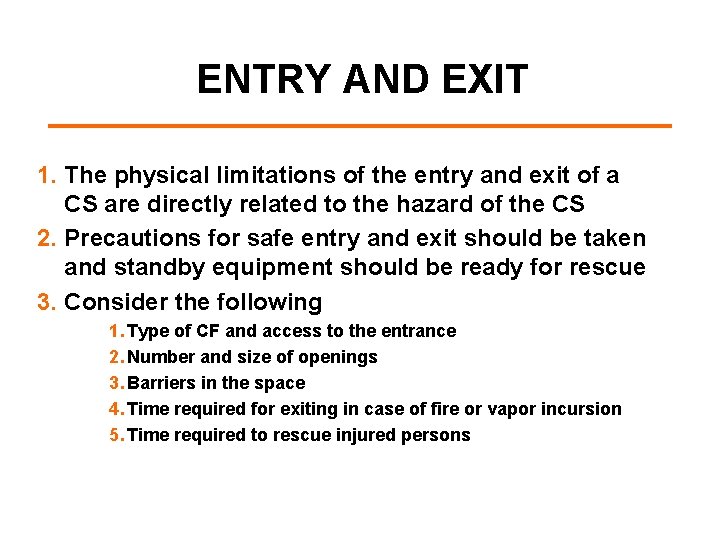 ENTRY AND EXIT

1. The physical limitations of the entry and exit of a CS are directly related to the hazard of the CS

2. Precautions for safe entry and exit should be taken and standby equipment should be ready for rescue

3. Consider the following

1. Type of CF and access to the entrance
2. Number and size of openings
3. Barriers in the space
4. Time required for exiting in case of fire or vapor incursion
5. Time required to rescue injured persons